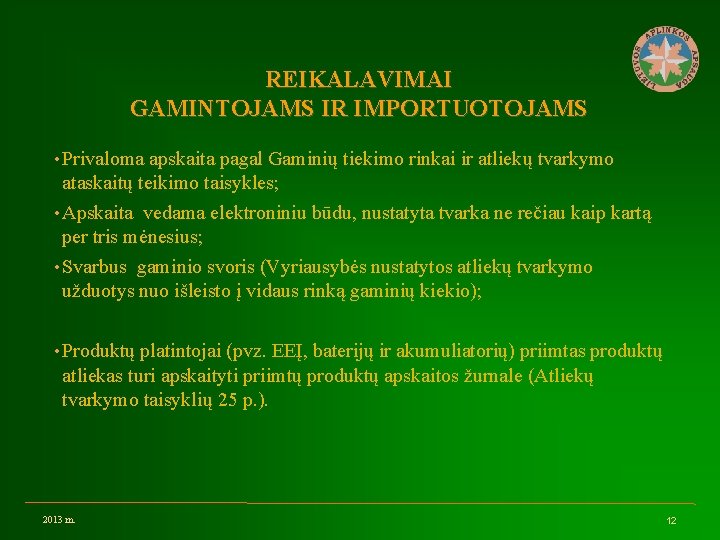 LIETUVOS APLINKOS APSAUGA

REIKALAVIMAI
GAMINTOJAMS IR IMPORTUOTOJAMS

• Privaloma apskaita pagal Gaminių tiekimo rinkai ir atliekų tvarkymo ataskaitų teikimo taisykles;

• Apskaita vedama elektroniniu būdu, nustatyta tvarka ne rečiau kaip kartą per tris mėnesius;

• Svarbus gaminio svoris (Vyriausybės nustatytos atliekų tvarkymo užduotys nuo išleisto į vidaus rinką gaminių kiekio);

• Produktų platintojai (pvz. EEĮ, baterijų ir akumuliatorių) priimtas produktų atliekas turi apskaityti priimtų produktų apskaitos žurnale (Atliekų tvarkymo taisyklių 25 p.).

2013 m.

12